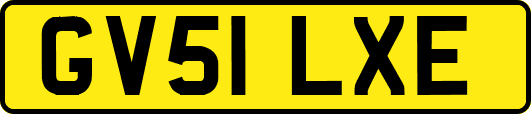 GV51 LXE